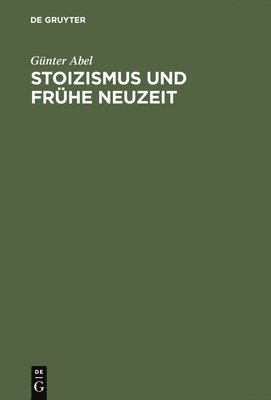 DE GRUYTER

Günter Abel
STOIZISMUS UND FRÜHE NEUZEIT

DE
G